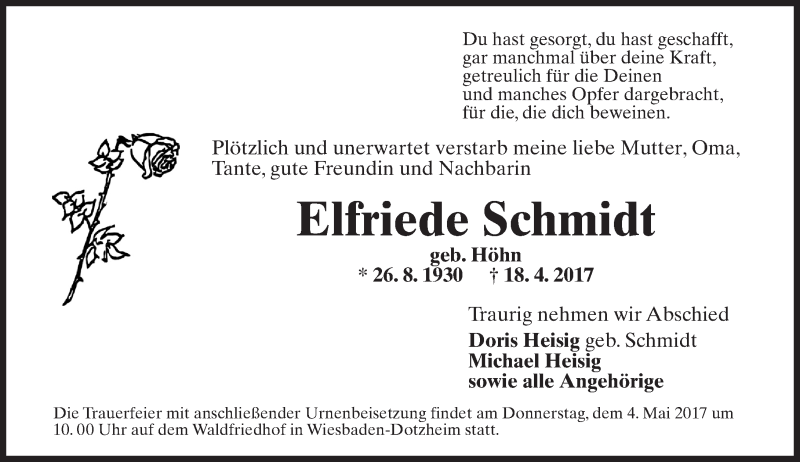 Du hast gesorgt, du hast geschafft,
gar manchmal über deine Kraft,
getreulich für die Deinen
und manches Opfer dargebracht,
für die, die dich beweinen.

Plötzlich und unerwartet verstarb meine liebe Mutter, Oma, Tante, gute Freundin und Nachbarin

Elfriede Schmidt

geb. Höhn
* 26. 8. 1930 † 18. 4. 2017

Traurig nehmen wir Abschied

Doris Heisig geb. Schmidt
Michael Heisig
sowie alle Angehörige

Die Trauerfeier mit anschließender Urnenbeisetzung findet am Donnerstag, dem 4. Mai 2017 um 10. 00 Uhr auf dem Waldfriedhof in Wiesbaden-Dotzheim statt.